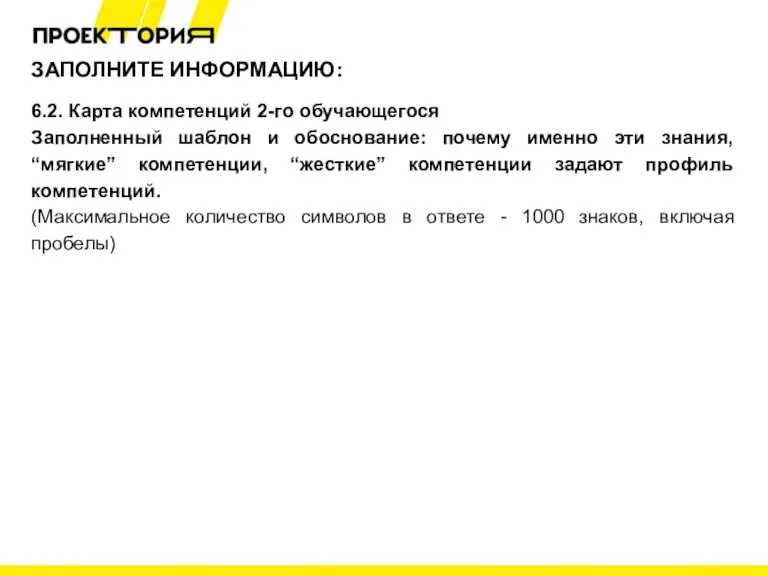 ПРОЕКТОРИЯ

ЗАПОЛНИТЕ ИНФОРМАЦИЮ:

6.2. Карта компетенций 2-го обучающегося
Заполненный шаблон и обоснование: почему именно эти знания, “мягкие” компетенции, “жесткие” компетенции задают профиль компетенций.
(Максимальное количество символов в ответе - 1000 знаков, включая пробелы)